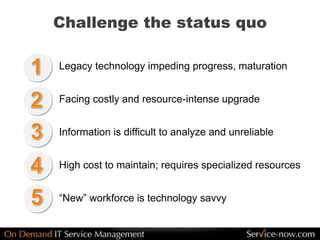 Challenge the status quo

1 Legacy technology impeding progress, maturation

2 Facing costly and resource-intense upgrade

3 Information is difficult to analyze and unreliable

4 High cost to maintain; requires specialized resources

5 "New" workforce is technology savvy

On Demand IT Service Management

Service-now.com